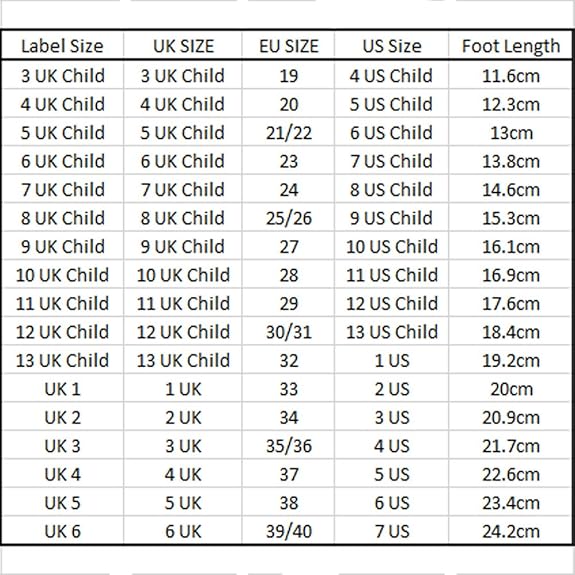 | Label Size | UK SIZE | EU SIZE | US Size | Foot Length |
|---|---|---|---|---|
| 3 UK Child | 3 UK Child | 19 | 4 US Child | 11.6cm |
| 4 UK Child | 4 UK Child | 20 | 5 US Child | 12.3cm |
| 5 UK Child | 5 UK Child | 21/22 | 6 US Child | 13cm |
| 6 UK Child | 6 UK Child | 23 | 7 US Child | 13.8cm |
| 7 UK Child | 7 UK Child | 24 | 8 US Child | 14.6cm |
| 8 UK Child | 8 UK Child | 25/26 | 9 US Child | 15.3cm |
| 9 UK Child | 9 UK Child | 27 | 10 US Child | 16.1cm |
| 10 UK Child | 10 UK Child | 28 | 11 US Child | 16.9cm |
| 11 UK Child | 11 UK Child | 29 | 12 US Child | 17.6cm |
| 12 UK Child | 12 UK Child | 30/31 | 13 US Child | 18.4cm |
| 13 UK Child | 13 UK Child | 32 | 1 US | 19.2cm |
| UK 1 | 1 UK | 33 | 2 US | 20cm |
| UK 2 | 2 UK | 34 | 3 US | 20.9cm |
| UK 3 | 3 UK | 35/36 | 4 US | 21.7cm |
| UK 4 | 4 UK | 37 | 5 US | 22.6cm |
| UK 5 | 5 UK | 38 | 6 US | 23.4cm |
| UK 6 | 6 UK | 39/40 | 7 US | 24.2cm |